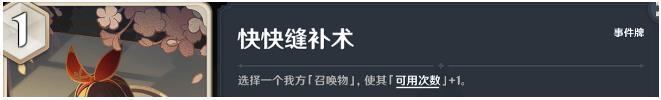 1

快快缝补术

事件牌

选择一个我方「召唤物」，使其「可用次数」+1。